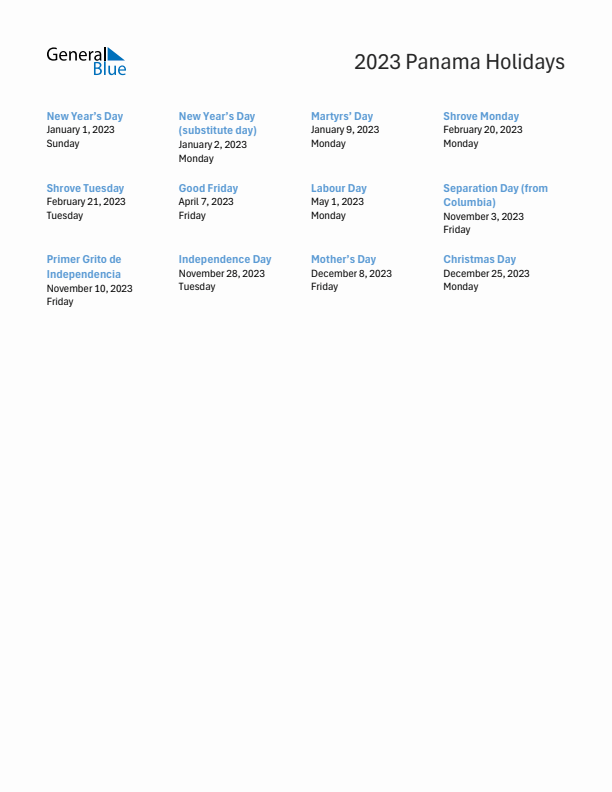 General Blue

2023 Panama Holidays

New Year's Day
January 1, 2023
Sunday

New Year's Day (substitute day)
January 2, 2023
Monday

Martyrs' Day
January 9, 2023
Monday

Shrove Monday
February 20, 2023
Monday

Shrove Tuesday
February 21, 2023
Tuesday

Good Friday
April 7, 2023
Friday

Labour Day
May 1, 2023
Monday

Separation Day (from Columbia)
November 3, 2023
Friday

Primer Grito de Independencia
November 10, 2023
Friday

Independence Day
November 28, 2023
Tuesday

Mother's Day
December 8, 2023
Friday

Christmas Day
December 25, 2023
Monday